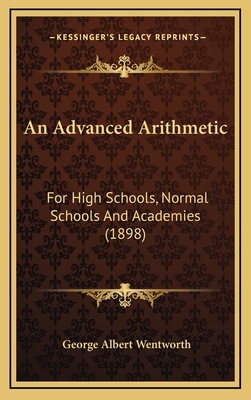 —KESSINGER'S LEGACY REPRINTS—

An Advanced Arithmetic

For High Schools, Normal Schools And Academies (1898)

George Albert Wentworth